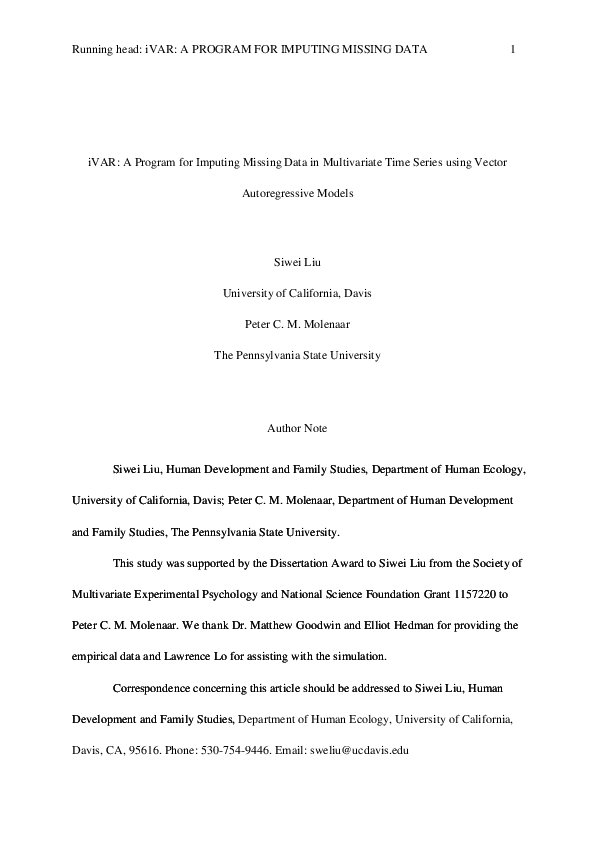 Running head: iVAR: A PROGRAM FOR IMPUTING MISSING DATA 1

iVAR: A Program for Imputing Missing Data in Multivariate Time Series using Vector Autoregressive Models

Siwei Liu

University of California, Davis

Peter C. M. Molenaar

The Pennsylvania State University

Author Note

Siwei Liu, Human Development and Family Studies, Department of Human Ecology, University of California, Davis; Peter C. M. Molenaar, Department of Human Development and Family Studies, The Pennsylvania State University.

This study was supported by the Dissertation Award to Siwei Liu from the Society of Multivariate Experimental Psychology and National Science Foundation Grant 1157220 to Peter C. M. Molenaar. We thank Dr. Matthew Goodwin and Elliot Hedman for providing the empirical data and Lawrence Lo for assisting with the simulation.

Correspondence concerning this article should be addressed to Siwei Liu, Human Development and Family Studies, Department of Human Ecology, University of California, Davis, CA, 95616. Phone: 530-754-9446. Email: sweliu@ucdavis.edu